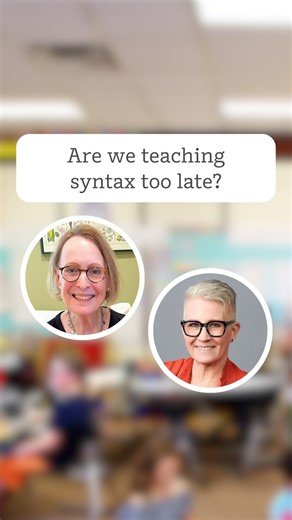 Are we teaching syntax too late?